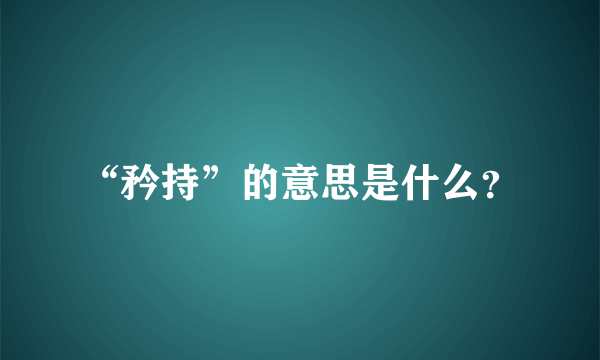 “矜持”的意思是什么？